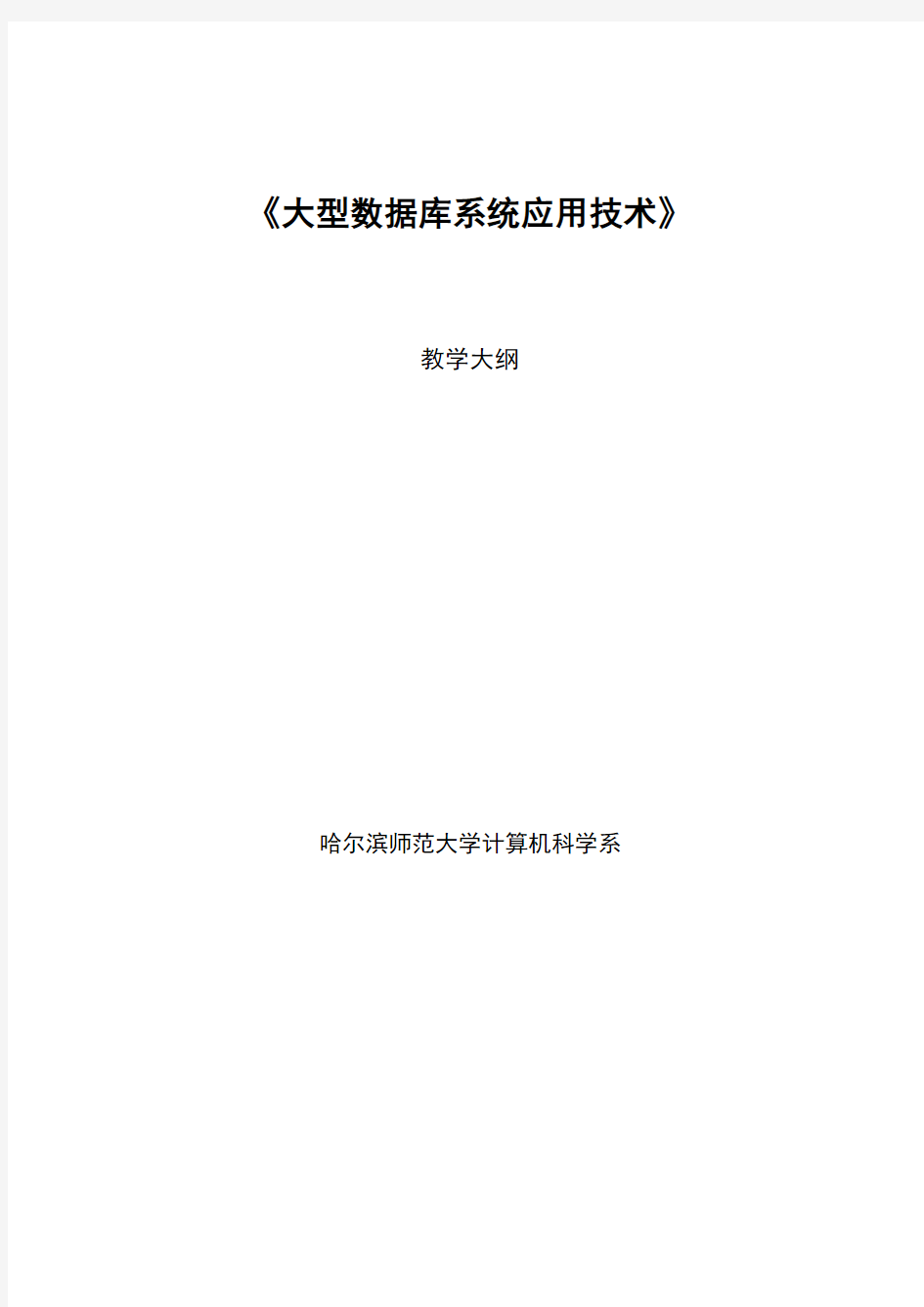 《大型数据库系统应用技术》

教学大纲

哈尔滨师范大学计算机科学系